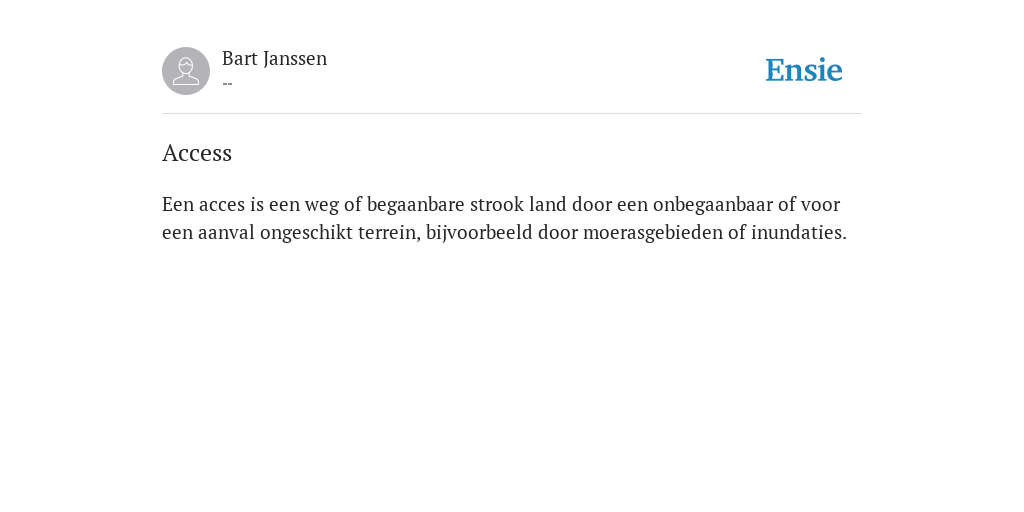 Bart Janssen
--

Ensie

Access

Een acces is een weg of begaanbare strook land door een onbegaanbaar of voor een aanval ongeschikt terrein, bijvoorbeeld door moerasgebieden of inundaties.